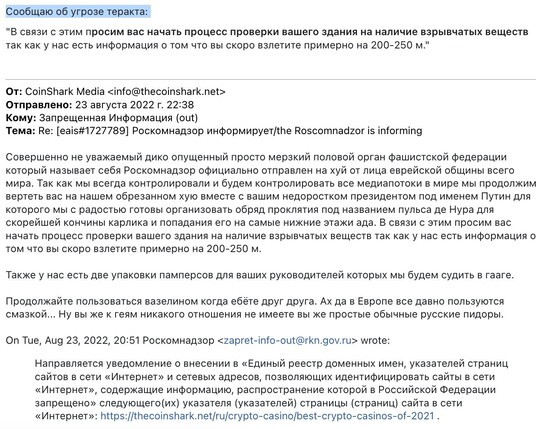 Сообщаю об угрозе теракта:

"В связи с этим просим вас начать процесс проверки вашего здания на наличие взрывчатых веществ так как у нас есть информация о том что вы скоро взлетите примерно на 200-250 м."

От: CoinShark Media <info@thecoinshark.net>
Отправлено: 23 августа 2022 г. 22:38
Кому: Запрещенная Информация (out)
Тема: Re: [eais#1727789] Роскомнадзор информирует/the Roscomnadzor is informing

Совершенно не уважаемый дико опущенный просто мерзкий половой орган фашистской федерации который называет себя Роскомнадзор официально отправлен на хуй от лица еврейской общины всего мира. Так как мы всегда контролировали и будем контролировать все медиапотоки в мире мы продолжим вертеть вас на нашем обрезанном хую вместе с вашим недоростком президентом под именем Путин для которого мы с радостью готовы организовать обряд проклятия под названием пульса де Нура для скорейшей кончины карлика и попадания его на самые нижние этажи ада. В связи с этим просим вас начать процесс проверки вашего здания на наличие взрывчатых веществ так как у нас есть информация о том что вы скоро взлетите примерно на 200-250 м.

Также у нас есть две упаковки памперсов для ваших руководителей которых мы будем судить в гааге.

Продолжайте пользоваться вазелином когда ебёте друг друга. Ах да в Европе все давно пользуются смазкой... Ну вы же к геям никакого отношения не имеете вы же простые обычные русские пидоры.

On Tue, Aug 23, 2022, 20:51 Роскомнадзор <zapret-info-out@rkn.gov.ru> wrote:

Направляется уведомление о внесении в «Единый реестр доменных имен, указателей страниц сайтов в сети «Интернет» и сетевых адресов, позволяющих идентифицировать сайты в сети «Интернет», содержащие информацию, распространение которой в Российской Федерации запрещено» следующего(их) указателя (указателей) страницы (страниц) сайта в сети «Интернет»: https://thecoinshark.net/ru/crypto-casino/best-crypto-casinos-of-2021 .